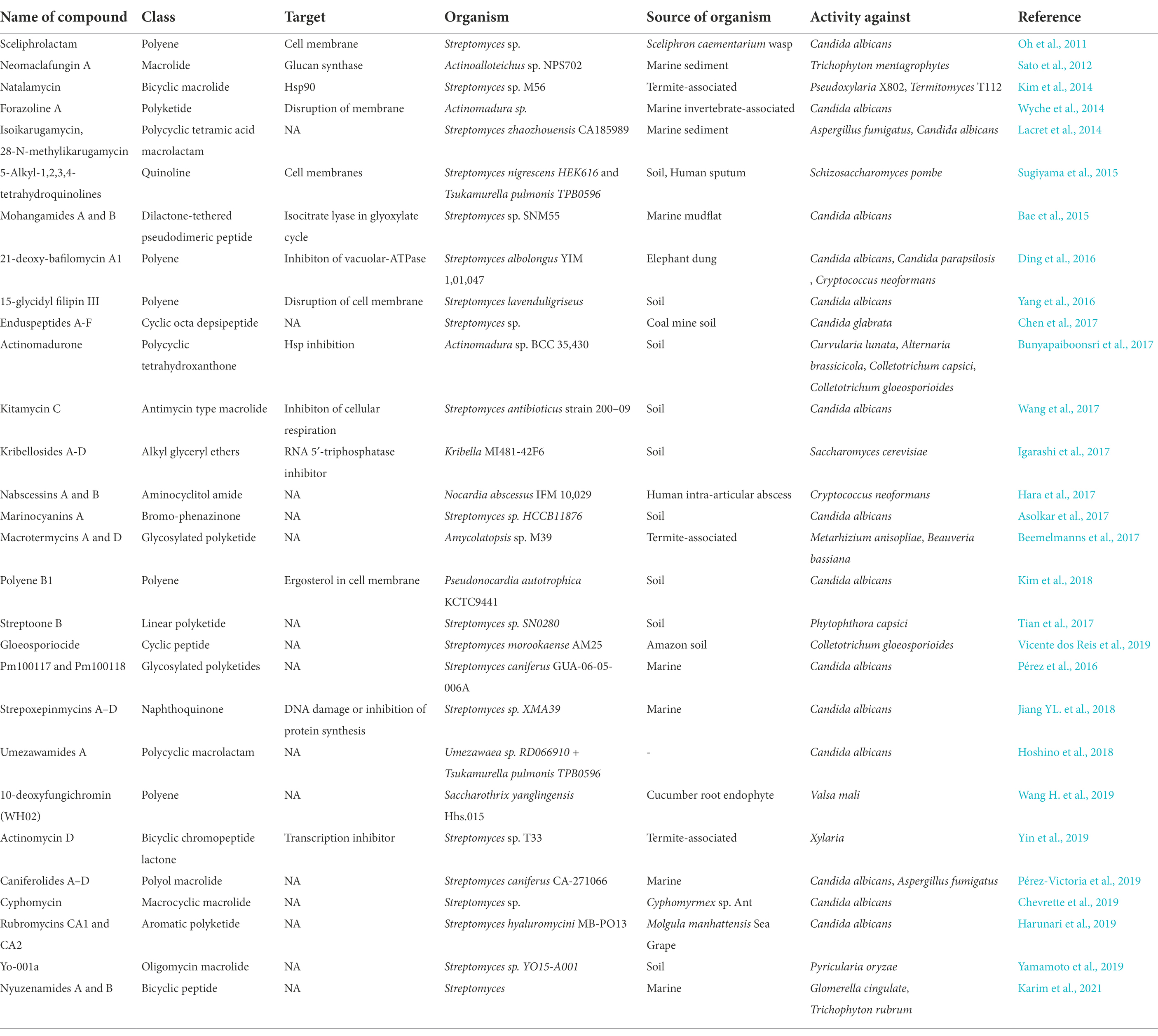 | Name of compound | Class | Target | Organism | Source of organism | Activity against | Reference |
|---|---|---|---|---|---|---|
| Sceliphrolactam | Polyene | Cell membrane | Streptomyces sp. | Sceliphron caementarium wasp | Candida albicans | Oh et al., 2011 |
| Neomaclafungin A | Macrolide | Glucan synthase | Actinoalloteichus sp. NPS702 | Marine sediment | Trichophyton mentagrophytes | Sato et al., 2012 |
| Natalamycin | Bicyclic macrolide | Hsp90 | Streptomyces sp. M56 | Termite-associated | Pseudoxylaria X802, Termitomyces T112 | Kim et al., 2014 |
| Forazoline A | Polyketide | Disruption of membrane | Actinomadura sp. | Marine invertebrate-associated | Candida albicans | Wyche et al., 2014 |
| Isoikarugamycin, 28-N-methylikarugamycin | Polycyclic tetramic acid macrolactam | NA | Streptomyces zhaozhouensis CA185989 | Marine sediment | Aspergillus fumigatus, Candida albicans | Lacret et al., 2014 |
| 5-Alkyl-1,2,3,4-tetrahydroquinolines | Quinoline | Cell membranes | Streptomyces nigrescens HEK616 and Tsukamurella pulmonis TPB0596 | Soil, Human sputum | Schizosaccharomyces pombe | Sugiyama et al., 2015 |
| Mohangamides A and B | Dilactone-tethered pseudodimeric peptide | Isocitrate lyase in glyoxylate cycle | Streptomyces sp. SNM55 | Marine mudflat | Candida albicans | Bae et al., 2015 |
| 21-deoxy-bafilomycin A1 | Polyene | Inhibiton of vacuolar-ATPase | Streptomyces albolongus YIM 1,01,047 | Elephant dung | Candida albicans, Candida parapsilosis , Cryptococcus neoformans | Ding et al., 2016 |
| 15-glycidyl filipin III | Polyene | Disruption of cell membrane | Streptomyces lavenduligriseus | Soil | Candida albicans | Yang et al., 2016 |
| Enduspeptides A-F | Cyclic octa depsipeptide | NA | Streptomyces sp. | Coal mine soil | Candida glabrata | Chen et al., 2017 |
| Actinomadurone | Polycyclic tetrahydroxanthone | Hsp inhibition | Actinomadura sp. BCC 35,430 | Soil | Curvularia lunata, Alternaria brassicicola, Colletotrichum capsici, Colletotrichum gloeosporioides | Bunyapaiboonsri et al., 2017 |
| Kitamycin C | Antimycin type macrolide | Inhibiton of cellular respiration | Streptomyces antibioticus strain 200–09 | Soil | Candida albicans | Wang et al., 2017 |
| Kribellosides A-D | Alkyl glyceryl ethers | RNA 5′-triphosphatase inhibitor | Kribella MI481-42F6 | Soil | Saccharomyces cerevisiae | Igarashi et al., 2017 |
| Nabscessins A and B | Aminocyclitol amide | NA | Nocardia abscessus IFM 10,029 | Human intra-articular abscess | Cryptococcus neoformans | Hara et al., 2017 |
| Marinocyanins A | Bromo-phenazinone | NA | Streptomyces sp. HCCB11876 | Soil | Candida albicans | Asolkar et al., 2017 |
| Macrotermycins A and D | Glycosylated polyketide | NA | Amycolatopsis sp. M39 | Termite-associated | Metarhizium anisopliae, Beauveria bassiana | Beemelmanns et al., 2017 |
| Polyene B1 | Polyene | Ergosterol in cell membrane | Pseudonocardia autotrophica KCTC9441 | Soil | Candida albicans | Kim et al., 2018 |
| Streptoone B | Linear polyketide | NA | Streptomyces sp. SN0280 | Soil | Phytophthora capsici | Tian et al., 2017 |
| Gloeosporiocide | Cyclic peptide | NA | Streptomyces morookaense AM25 | Amazon soil | Colletotrichum gloeosporioides | Vicente dos Reis et al., 2019 |
| Pm100117 and Pm100118 | Glycosylated polyketides | NA | Streptomyces caniferus GUA-06-05-006A | Marine | Candida albicans | Pérez et al., 2016 |
| Strepoxepinmycins A–D | Naphthoquinone | DNA damage or inhibition of protein synthesis | Streptomyces sp. XMA39 | Marine | Candida albicans | Jiang YL. et al., 2018 |
| Umezawamides A | Polycyclic macrolactam | NA | Umezawaea sp. RD066910 + Tsukamurella pulmonis TPB0596 | - | Candida albicans | Hoshino et al., 2018 |
| 10-deoxyfungichromin (WH02) | Polyene | NA | Saccharothrix yanglingensis Hhs.015 | Cucumber root endophyte | Valsa mali | Wang H. et al., 2019 |
| Actinomycin D | Bicyclic chromopeptide lactone | Transcription inhibitor | Streptomyces sp. T33 | Termite-associated | Xylaria | Yin et al., 2019 |
| Caniferolides A–D | Polyol macrolide | NA | Streptomyces caniferus CA-271066 | Marine | Candida albicans, Aspergillus fumigatus | Pérez-Victoria et al., 2019 |
| Cyphomycin | Macrocyclic macrolide | NA | Streptomyces sp. | Cyphomyrmex sp. Ant | Candida albicans | Chevrette et al., 2019 |
| Rubromycins CA1 and CA2 | Aromatic polyketide | NA | Streptomyces hyaluromycini MB-PO13 | Molgula manhattensis Sea Grape | Candida albicans | Harunari et al., 2019 |
| Yo-001a | Oligomycin macrolide | NA | Streptomyces sp. YO15-A001 | Soil | Pyricularia oryzae | Yamamoto et al., 2019 |
| Nyuzenamides A and B | Bicyclic peptide | NA | Streptomyces | Marine | Glomerella cingulate, Trichophyton rubrum | Karim et al., 2021 |